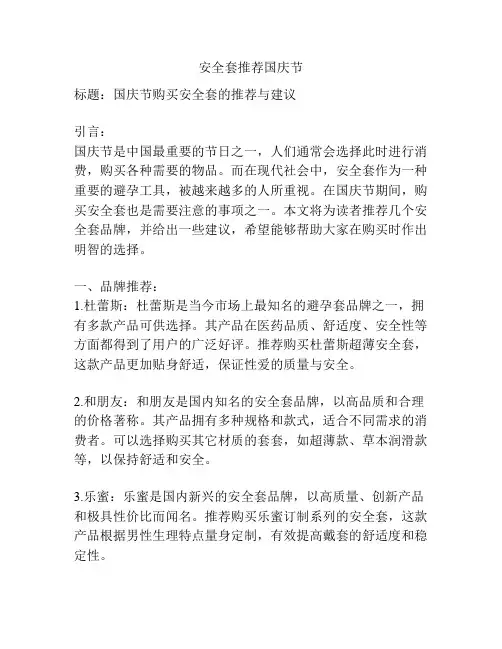 安全套推荐国庆节

标题：国庆节购买安全套的推荐与建议

引言：
国庆节是中国最重要的节日之一，人们通常会选择此时进行消费，购买各种需要的物品。而在现代社会中，安全套作为一种重要的避孕工具，被越来越多的人所重视。在国庆节期间，购买安全套也是需要注意的事项之一。本文将为读者推荐几个安全套品牌，并给出一些建议，希望能够帮助大家在购买时作出明智的选择。

一、品牌推荐：
1.杜蕾斯：杜蕾斯是当今市场上最知名的避孕套品牌之一，拥有多款产品可供选择。其产品在医药品质、舒适度、安全性等方面都得到了用户的广泛好评。推荐购买杜蕾斯超薄安全套，这款产品更加贴身舒适，保证性爱的质量与安全。

2.和朋友：和朋友是国内知名的安全套品牌，以高品质和合理的价格著称。其产品拥有多种规格和款式，适合不同需求的消费者。可以选择购买其它材质的套套，如超薄款、草本润滑款等，以保持舒适和安全。

3.乐蜜：乐蜜是国内新兴的安全套品牌，以高质量、创新产品和极具性价比而闻名。推荐购买乐蜜订制系列的安全套，这款产品根据男性生理特点量身定制，有效提高戴套的舒适度和稳定性。